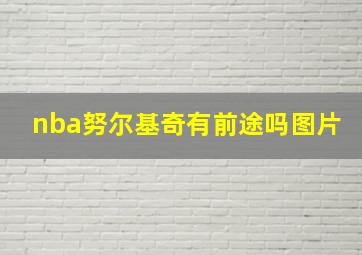 nba努尔基奇有前途吗图片